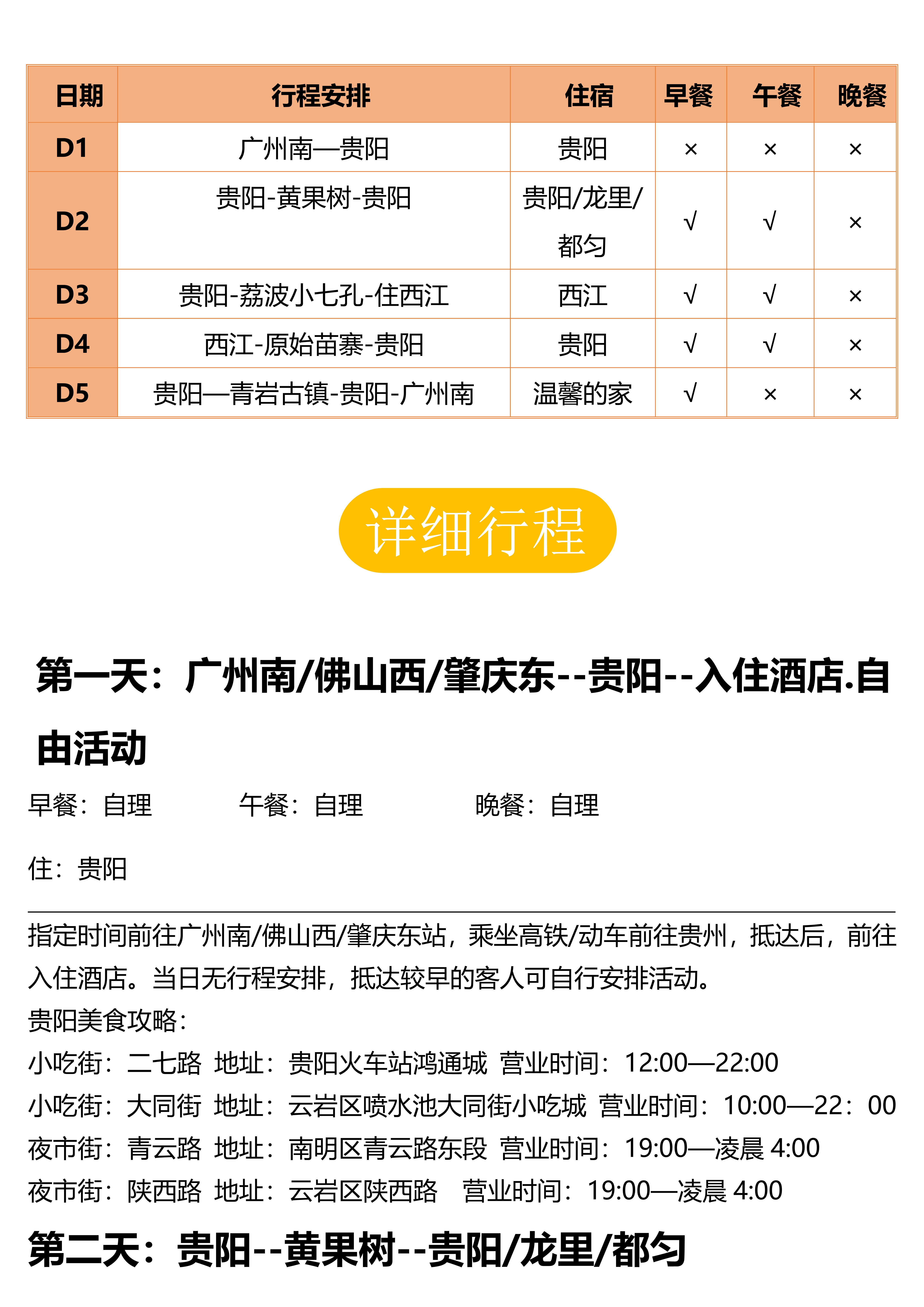 | 日期 | 行程安排 | 住宿 | 早餐 | 午餐 | 晚餐 |
|---|---|---|---|---|---|
| D1 | 广州南—贵阳 | 贵阳 | × | × | × |
| D2 | 贵阳-黄果树-贵阳 | 贵阳/龙里/都匀 | √ | √ | × |
| D3 | 贵阳-荔波小七孔-住西江 | 西江 | √ | √ | × |
| D4 | 西江-原始苗寨-贵阳 | 贵阳 | √ | √ | × |
| D5 | 贵阳—青岩古镇-贵阳-广州南 | 温馨的家 | √ | × | × |

详细行程

第一天：广州南/佛山西/肇庆东--贵阳--入住酒店.自由活动

早餐：自理　　午餐：自理　　晚餐：自理

住：贵阳

指定时间前往广州南/佛山西/肇庆东站，乘坐高铁/动车前往贵州，抵达后，前往入住酒店。当日无行程安排，抵达较早的客人可自行安排活动。
贵阳美食攻略：
小吃街：二七路 地址：贵阳火车站鸿通城 营业时间：12:00—22:00
小吃街：大同街 地址：云岩区喷水池大同街小吃城 营业时间：10:00—22：00
夜市街：青云路 地址：南明区青云路东段 营业时间：19:00—凌晨 4:00
夜市街：陕西路 地址：云岩区陕西路 营业时间：19:00—凌晨 4:00

第二天：贵阳--黄果树--贵阳/龙里/都匀